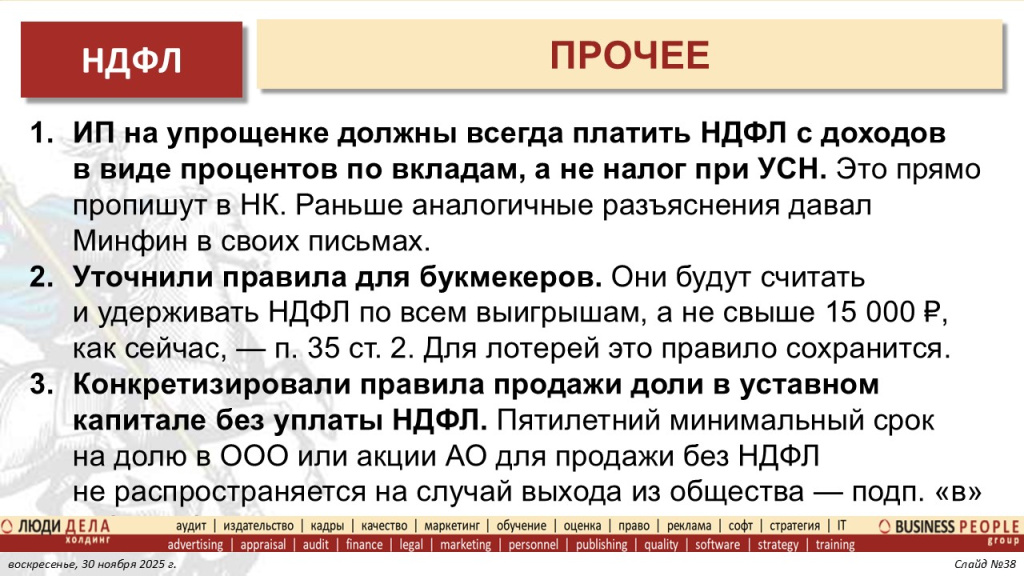 НДФЛ

ПРОЧЕЕ

1. ИП на упрощенке должны всегда платить НДФЛ с доходов в виде процентов по вкладам, а не налог при УСН. Это прямо пропишут в НК. Раньше аналогичные разъяснения давал Минфин в своих письмах.
2. Уточнили правила для букмекеров. Они будут считать и удерживать НДФЛ по всем выигрышам, а не свыше 15 000 ₽, как сейчас, — п. 35 ст. 2. Для лотерей это правило сохранится.
3. Конкретизировали правила продажи доли в уставном капитале без уплаты НДФЛ. Пятилетний минимальный срок на долю в ООО или акции АО для продажи без НДФЛ не распространяется на случай выхода из общества — подп. «в»

ЛЮДИ ДЕЛА холдинг

аудит | издательство | кадры | качество | маркетинг | обучение | оценка | право | реклама | софт | стратегия | IT

advertising | appraisal | audit | finance | legal | marketing | personnel | publishing | quality | software | strategy | training

BUSINESS PEOPLE group

воскресенье, 30 ноября 2025 г.

Слайд №38